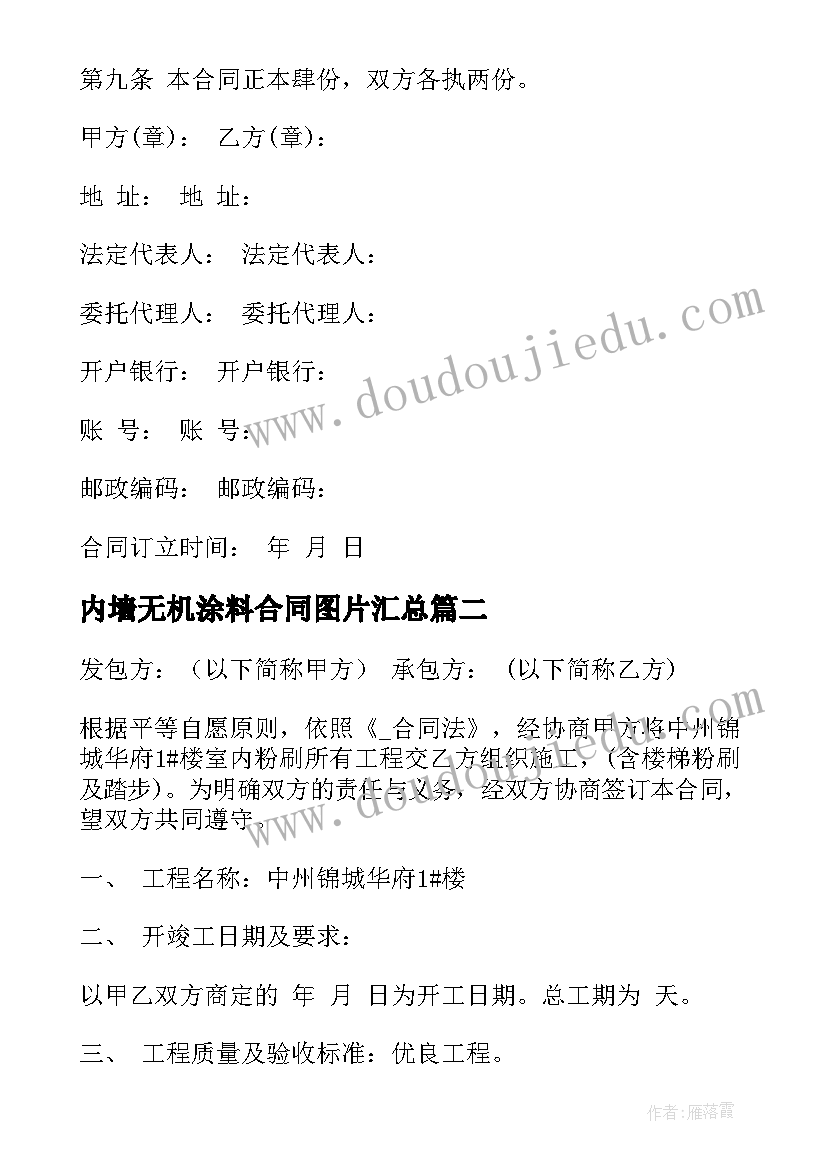 第九条 本合同正本肆份，双方各执两份。

甲方(章)： 乙方(章)：

地 址： 地 址：

法定代表人： 法定代表人：

委托代理人： 委托代理人：

开户银行： 开户银行：

账 号： 账 号：

邮政编码： 邮政编码：

合同订立时间： 年 月 日

内墙无机涂料合同图片汇总篇二

发包方：（以下简称甲方） 承包方：（以下简称乙方）

根据平等自愿原则，依照《_合同法》，经协商甲方将中州锦城华府1#楼室内粉刷所有工程交乙方组织施工，（含楼梯粉刷及踏步）。为明确双方的责任与义务，经双方协商签订本合同，望双方共同遵守。

一、 工程名称：中州锦城华府1#楼

二、 开竣工日期及要求：

以甲乙双方商定的 年 月 日为开工日期。总工期为 天。

三、 工程质量及验收标准：优良工程。

www.doudoujiedu.com

www.doudoujiedu.com

作者：雁落霞